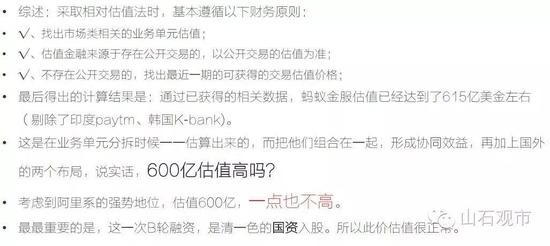 • 综述：采取相对估值法时，基本遵循以下财务原则：

• √、找出市场类相关的业务单元估值；

• √、估值金融来源于存在公开交易的，以公开交易的估值为准；

• √、不存在公开交易的，找出最近一期的可获得的交易估值价格；

• 最后得出的计算结果是：通过已获得的相关数据，蚂蚁金服估值已经达到了615亿美金左右（剔除了印度paytm、韩国K-bank）。

• 这是在业务单元分拆时候一一估算出来的，而把他们组合在一起，形成协同效益，再加上国外的两个布局，说实话，600亿估值高吗？

• 考虑到阿里系的强势地位，估值600亿，一点也不高。

• 最最重要的是，这一次B轮融资，是清一色的国资入股。所以此价估值很正常。

山石观市